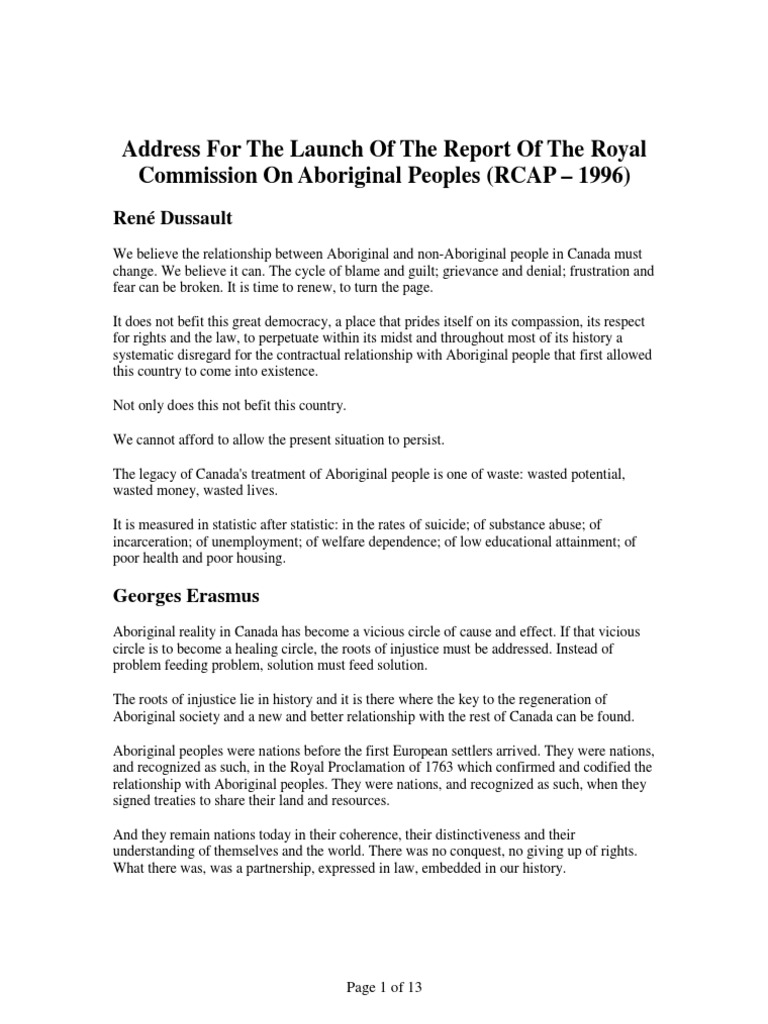 Address For The Launch Of The Report Of The Royal Commission On Aboriginal Peoples (RCAP – 1996)

René Dussault

We believe the relationship between Aboriginal and non-Aboriginal people in Canada must change. We believe it can. The cycle of blame and guilt; grievance and denial; frustration and fear can be broken. It is time to renew, to turn the page.

It does not befit this great democracy, a place that prides itself on its compassion, its respect for rights and the law, to perpetuate within its midst and throughout most of its history a systematic disregard for the contractual relationship with Aboriginal people that first allowed this country to come into existence.

Not only does this not befit this country.

We cannot afford to allow the present situation to persist.

The legacy of Canada's treatment of Aboriginal people is one of waste: wasted potential, wasted money, wasted lives.

It is measured in statistic after statistic: in the rates of suicide; of substance abuse; of incarceration; of unemployment; of welfare dependence; of low educational attainment; of poor health and poor housing.

Georges Erasmus

Aboriginal reality in Canada has become a vicious circle of cause and effect. If that vicious circle is to become a healing circle, the roots of injustice must be addressed. Instead of problem feeding problem, solution must feed solution.

The roots of injustice lie in history and it is there where the key to the regeneration of Aboriginal society and a new and better relationship with the rest of Canada can be found.

Aboriginal peoples were nations before the first European settlers arrived. They were nations, and recognized as such, in the Royal Proclamation of 1763 which confirmed and codified the relationship with Aboriginal peoples. They were nations, and recognized as such, when they signed treaties to share their land and resources.

And they remain nations today in their coherence, their distinctiveness and their understanding of themselves and the world. There was no conquest, no giving up of rights. What there was, was a partnership, expressed in law, embedded in our history.

Page 1 of 13